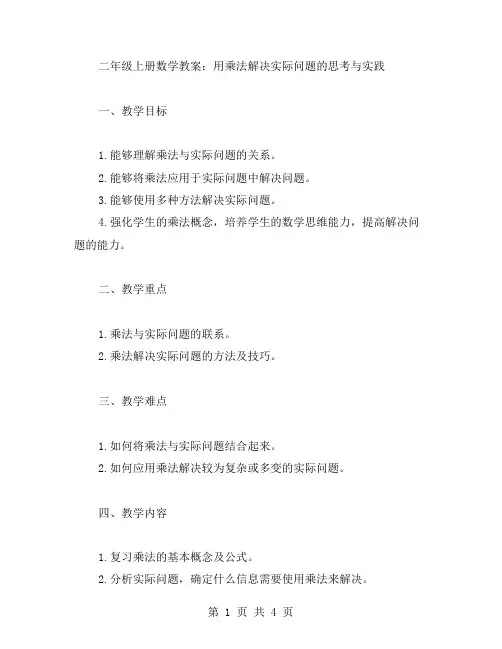 二年级上册数学教案：用乘法解决实际问题的思考与实践

一、教学目标

1.能够理解乘法与实际问题的关系。
2.能够将乘法应用于实际问题中解决问题。
3.能够使用多种方法解决实际问题。
4.强化学生的乘法概念，培养学生的数学思维能力，提高解决问题的能力。

二、教学重点

1.乘法与实际问题的联系。
2.乘法解决实际问题的方法及技巧。

三、教学难点

1.如何将乘法与实际问题结合起来。
2.如何应用乘法解决较为复杂或多变的实际问题。

四、教学内容

1.复习乘法的基本概念及公式。
2.分析实际问题，确定什么信息需要使用乘法来解决。

第 1 页 共 4 页